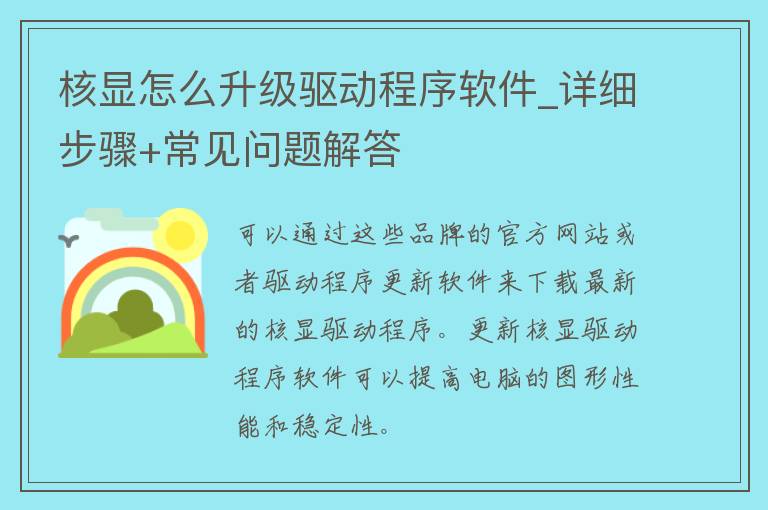 核显怎么升级驱动程序软件_详细步骤+常见问题解答

可以通过这些品牌的官方网站或者驱动程序更新软件来下载最新的核显驱动程序。更新核显驱动程序软件可以提高电脑的图形性能和稳定性。